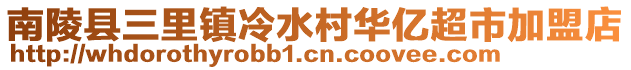 南陵县三里镇冷水村华亿超市加盟店
http://whdorothyrobb1.cn.coovee.com